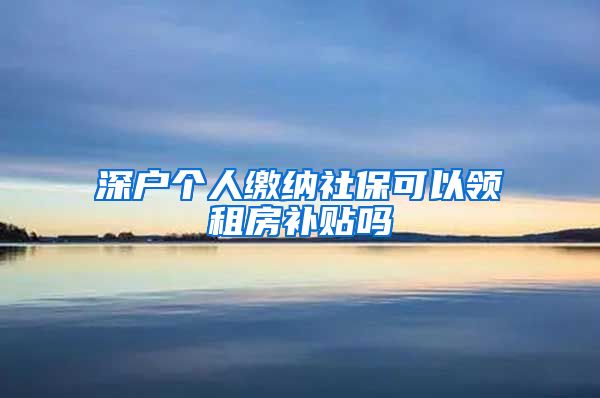 深户个人缴纳社保可以领租房补贴吗